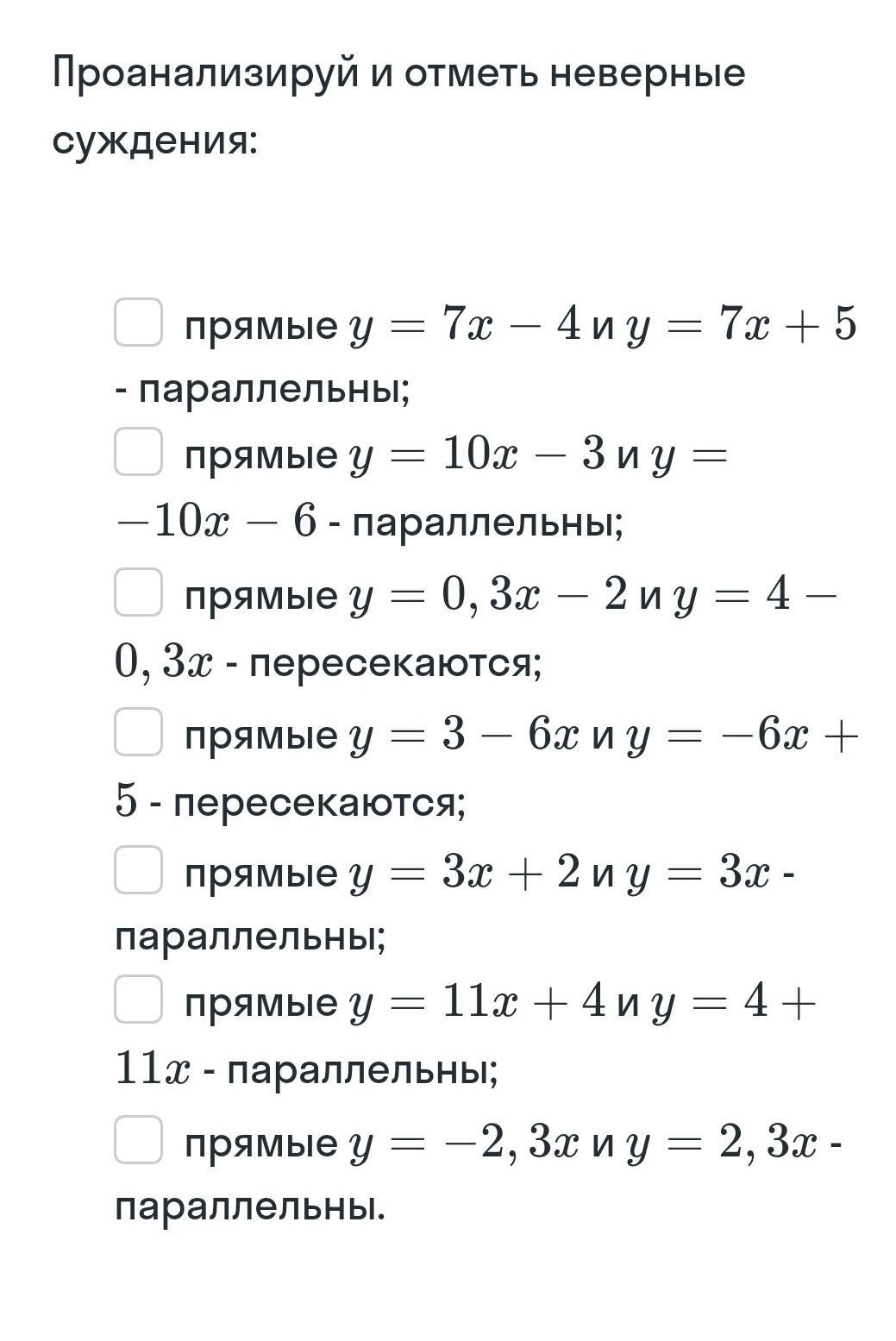 Проанализируй и отметь неверные суждения:

прямые $y = 7x - 4$ и $y = 7x + 5$ - параллельны;

прямые $y = 10x - 3$ и $y = -10x - 6$ - параллельны;

прямые $y = 0,3x - 2$ и $y = 4 - 0,3x$ - пересекаются;

прямые $y = 3 - 6x$ и $y = -6x + 5$ - пересекаются;

прямые $y = 3x + 2$ и $y = 3x$ - параллельны;

прямые $y = 11x + 4$ и $y = 4 + 11x$ - параллельны;

прямые $y = -2,3x$ и $y = 2,3x$ - параллельны.